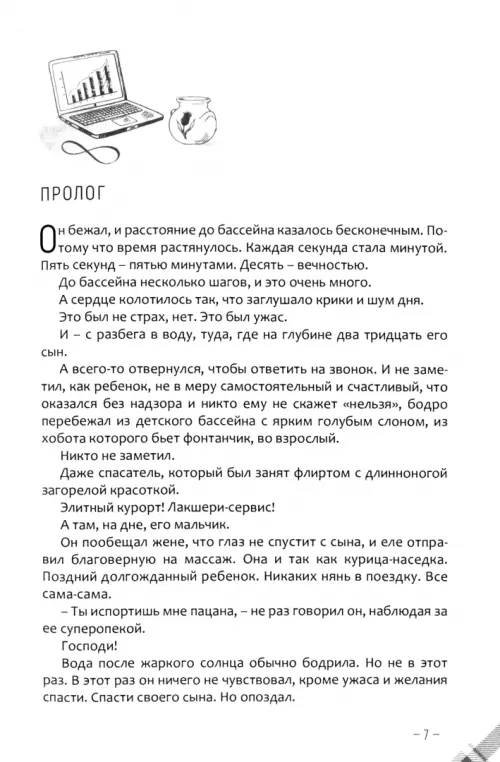 ПРОЛОГ

Он бежал, и расстояние до бассейна казалось бесконечным. Потому что время растянулось. Каждая секунда стала минутой. Пять секунд – пятью минутами. Десять – вечностью.

До бассейна несколько шагов, и это очень много.

А сердце колотилось так, что заглушало крики и шум дня.

Это был не страх, нет. Это был ужас.

И – с разбега в воду, туда, где на глубине два тридцать его сын.

А всего-то отвернулся, чтобы ответить на звонок. И не заметил, как ребенок, не в меру самостоятельный и счастливый, что оказался без надзора и никто ему не скажет «нельзя», бодро перебежал из детского бассейна с ярким голубым слоном, из хобота которого бьет фонтанчик, во взрослый.

Никто не заметил.

Даже спасатель, который был занят флиртом с длинноногой загорелой красоткой.

Элитный курорт! Лакшери-сервис!

А там, на дне, его мальчик.

Он пообещал жене, что глаз не спустит с сына, и еле отправил благоверную на массаж. Она и так как курица-наседка. Поздний долгожданный ребенок. Никаких нянь в поездку. Все сама-сама.

– Ты испортишь мне пацана, – не раз говорил он, наблюдая за ее суперопекой.

Господи!

Вода после жаркого солнца обычно бодрила. Но не в этот раз. В этот раз он ничего не чувствовал, кроме ужаса и желания спасти. Спасти своего сына. Но опоздал.

– 7 –